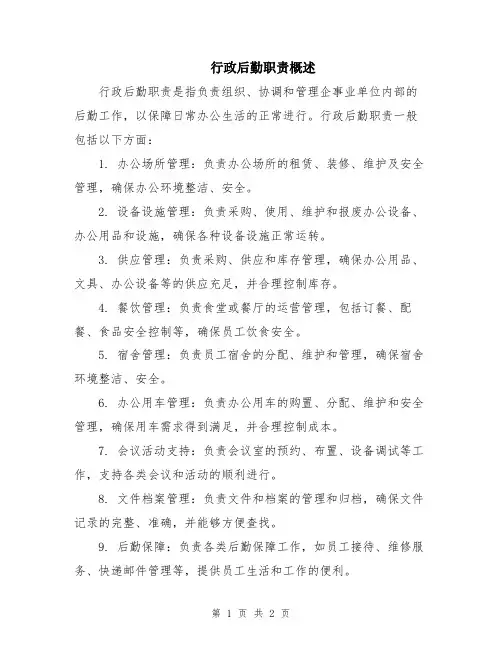 行政后勤职责概述

行政后勤职责是指负责组织、协调和管理企事业单位内部的后勤工作，以保障日常办公生活的正常进行。行政后勤职责一般包括以下方面：

1. 办公场所管理：负责办公场所的租赁、装修、维护及安全管理，确保办公环境整洁、安全。

2. 设备设施管理：负责采购、使用、维护和报废办公设备、办公用品和设施，确保各种设备设施正常运转。

3. 供应管理：负责采购、供应和库存管理，确保办公用品、文具、办公设备等的供应充足，并合理控制库存。

4. 餐饮管理：负责食堂或餐厅的运营管理，包括订餐、配餐、食品安全控制等，确保员工饮食安全。

5. 宿舍管理：负责员工宿舍的分配、维护和管理，确保宿舍环境整洁、安全。

6. 办公用车管理：负责办公用车的购置、分配、维护和安全管理，确保用车需求得到满足，并合理控制成本。

7. 会议活动支持：负责会议室的预约、布置、设备调试等工作，支持各类会议和活动的顺利进行。

8. 文件档案管理：负责文件和档案的管理和归档，确保文件记录的完整、准确，并能够方便查找。

9. 后勤保障：负责各类后勤保障工作，如员工接待、维修服务、快递邮件管理等，提供员工生活和工作的便利。

第 1 页 共 2 页